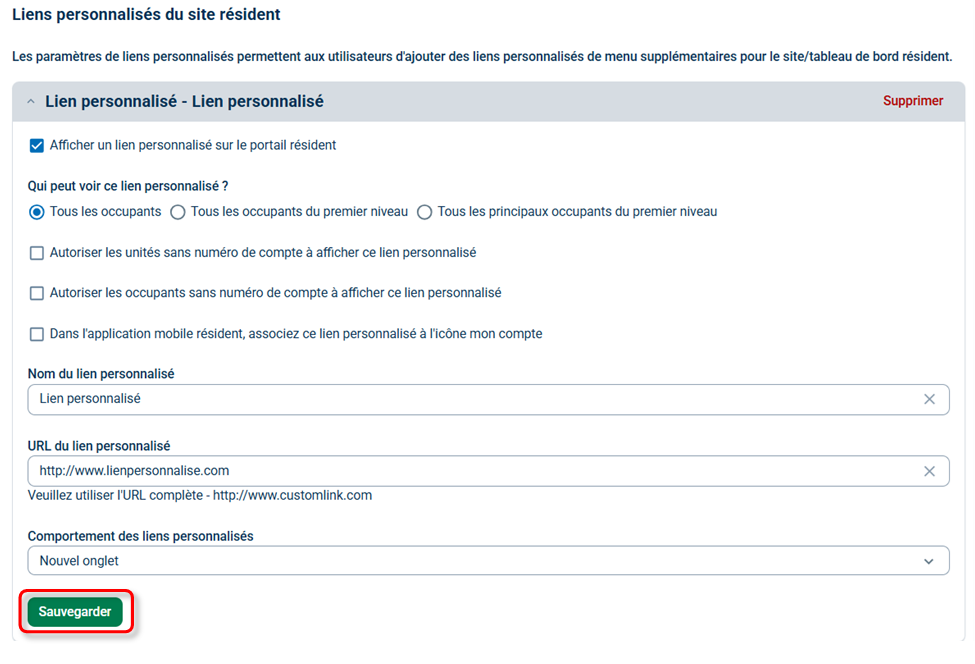 Liens personnalisés du site résident

Les paramètres de liens personnalisés permettent aux utilisateurs d'ajouter des liens personnalisés de menu supplémentaires pour le site/tableau de bord résident.

Lien personnalisé - Lien personnalisé

Supprimer

Afficher un lien personnalisé sur le portail résident

Qui peut voir ce lien personnalisé ?

Tous les occupants Tous les occupants du premier niveau Tous les principaux occupants du premier niveau

Autoriser les unités sans numéro de compte à afficher ce lien personnalisé

Autoriser les occupants sans numéro de compte à afficher ce lien personnalisé

Dans l'application mobile résident, associez ce lien personnalisé à l'icône mon compte

Nom du lien personnalisé

Lien personnalisé

URL du lien personnalisé

http://www.lienpersonnalise.com

Veuillez utiliser l'URL complète - http://www.customlink.com

Comportement des liens personnalisés

Nouvel onglet

Sauvegarder